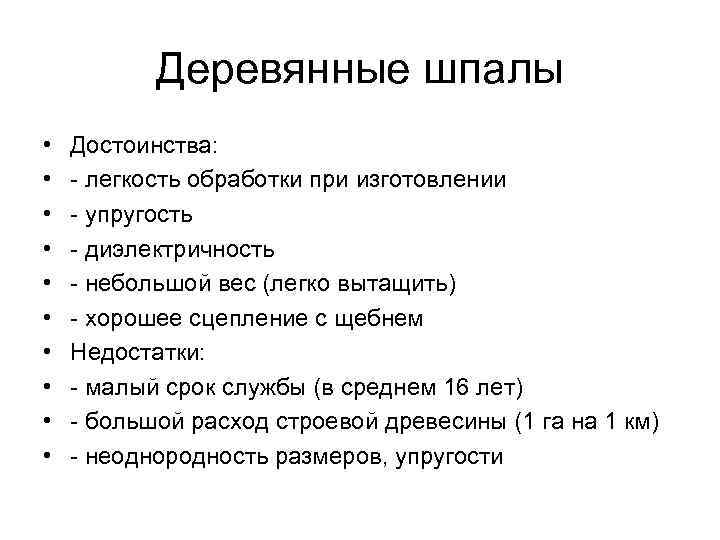 Деревянные шпалы

• Достоинства:
• - легкость обработки при изготовлении
• - упругость
• - диэлектричность
• - небольшой вес (легко вытащить)
• - хорошее сцепление с щебнем
• Недостатки:
• - малый срок службы (в среднем 16 лет)
• - большой расход строевой древесины (1 га на 1 км)
• - неоднородность размеров, упругости